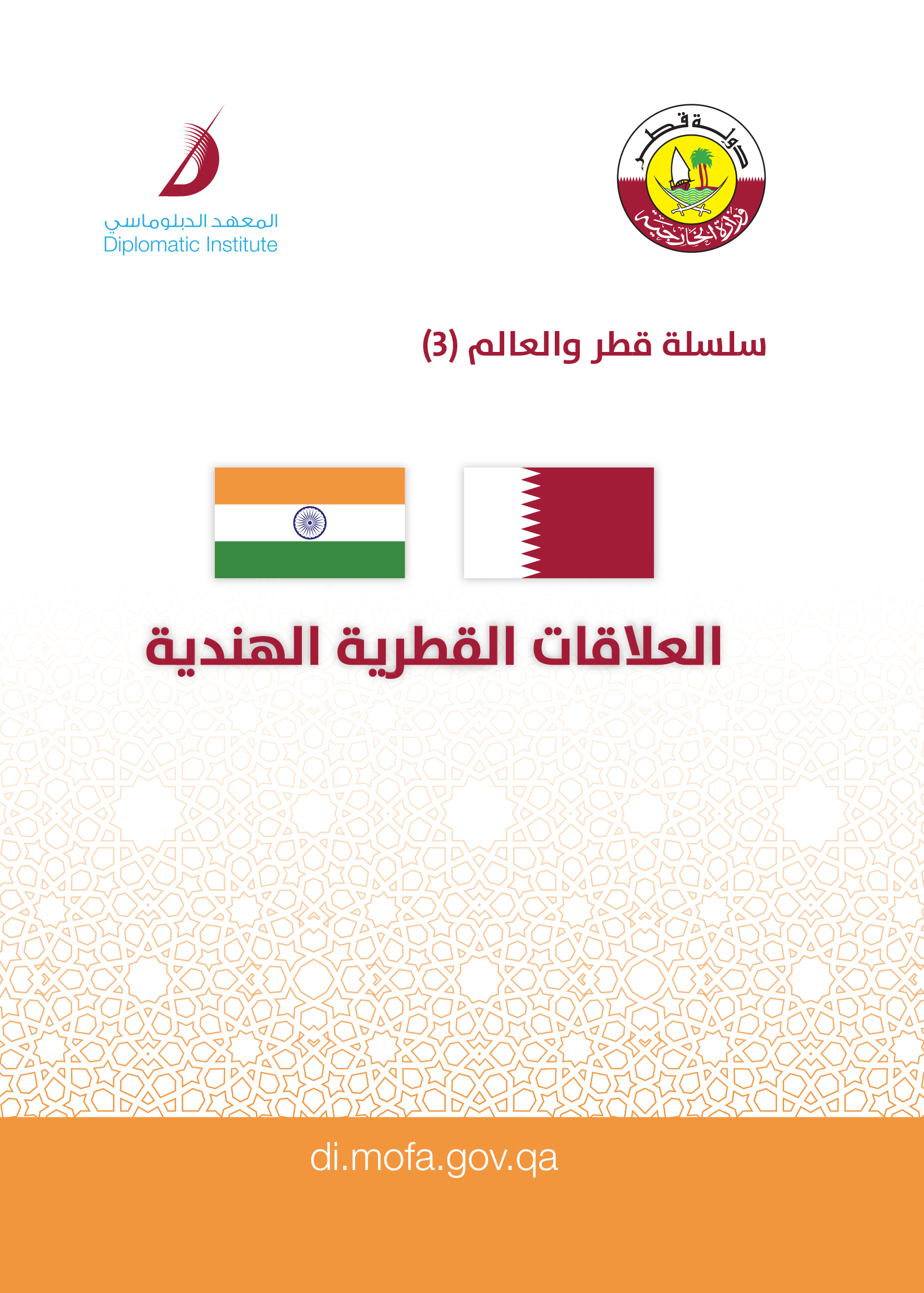 دولة قطر
وزارة الخارجية

المعهد الدبلوماسي
Diplomatic Institute

سلسلة قطر والعالم (3)

العلاقات القطرية الهندية

di.mofa.gov.qa